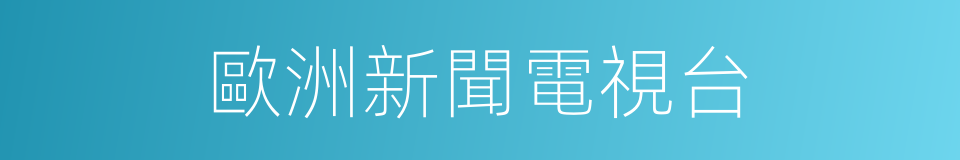 歐洲新聞電視台